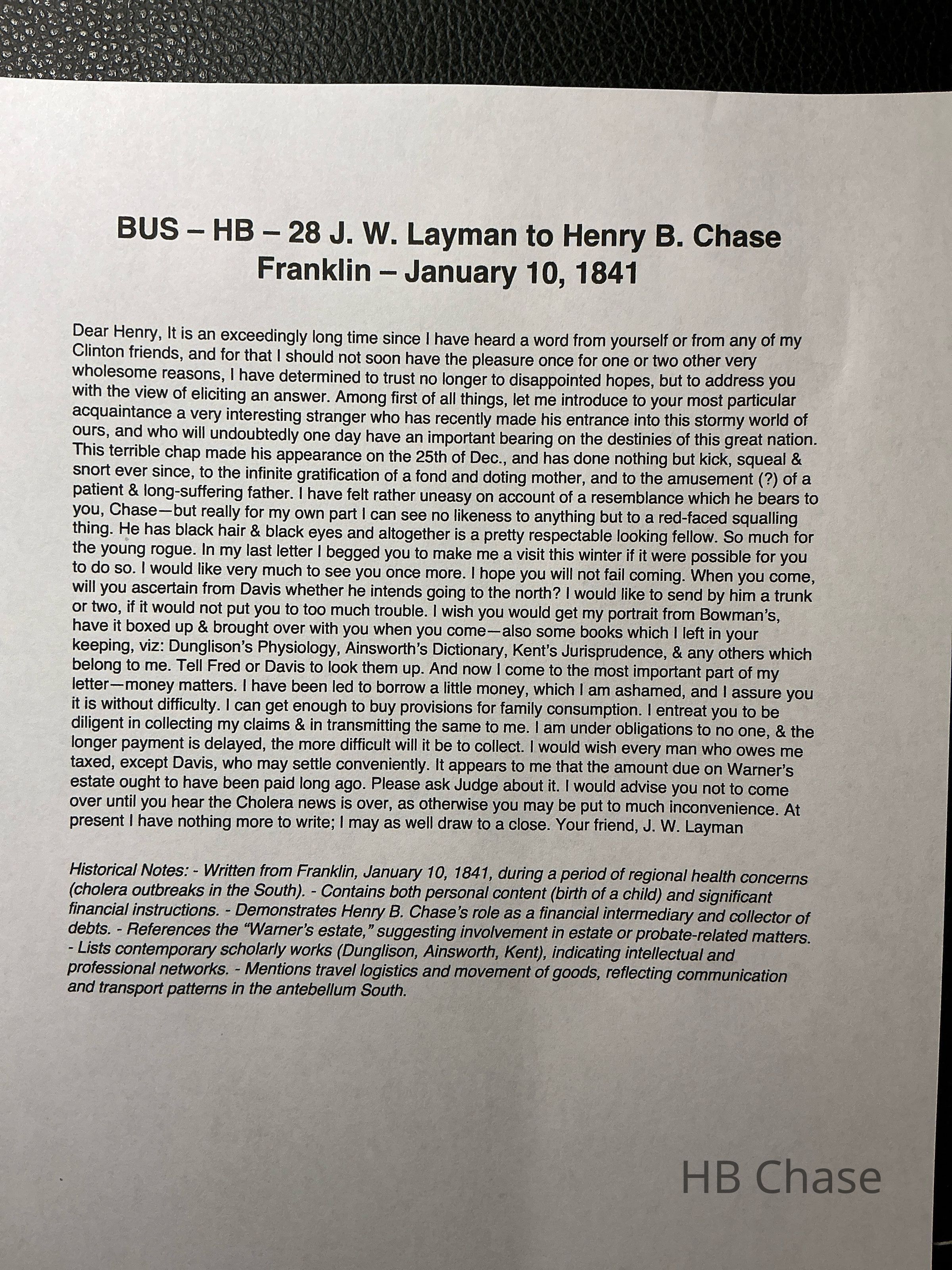 BUS – HB – 28 J. W. Layman to Henry B. Chase
Franklin – January 10, 1841

Dear Henry, It is an exceedingly long time since I have heard a word from yourself or from any of my Clinton friends, and for that I should not soon have the pleasure once for one or two other very wholesome reasons, I have determined to trust no longer to disappointed hopes, but to address you with the view of eliciting an answer. Among first of all things, let me introduce to your most particular acquaintance a very interesting stranger who has recently made his entrance into this stormy world of ours, and who will undoubtedly one day have an important bearing on the destinies of this great nation. This terrible chap made his appearance on the 25th of Dec., and has done nothing but kick, squeal & snort ever since, to the infinite gratification of a fond and doting mother, and to the amusement (?) of a patient & long-suffering father. I have felt rather uneasy on account of a resemblance which he bears to you, Chase—but really for my own part I can see no likeness to anything but to a red-faced squalling thing. He has black hair & black eyes and altogether is a pretty respectable looking fellow. So much for the young rogue. In my last letter I begged you to make me a visit this winter if it were possible for you to do so. I would like very much to see you once more. I hope you will not fail coming. When you come, will you ascertain from Davis whether he intends going to the north? I would like to send by him a trunk or two, if it would not put you to too much trouble. I wish you would get my portrait from Bowman's, have it boxed up & brought over with you when you come—also some books which I left in your keeping, viz: Dunglison's Physiology, Ainsworth's Dictionary, Kent's Jurisprudence, & any others which belong to me. Tell Fred or Davis to look them up. And now I come to the most important part of my letter—money matters. I have been led to borrow a little money, which I am ashamed, and I assure you it is without difficulty. I can get enough to buy provisions for family consumption. I entreat you to be diligent in collecting my claims & in transmitting the same to me. I am under obligations to no one, & the longer payment is delayed, the more difficult will it be to collect. I would wish every man who owes me taxed, except Davis, who may settle conveniently. It appears to me that the amount due on Warner's estate ought to have been paid long ago. Please ask Judge about it. I would advise you not to come over until you hear the Cholera news is over, as otherwise you may be put to much inconvenience. At present I have nothing more to write; I may as well draw to a close. Your friend, J. W. Layman

Historical Notes: - Written from Franklin, January 10, 1841, during a period of regional health concerns (cholera outbreaks in the South). - Contains both personal content (birth of a child) and significant financial instructions. - Demonstrates Henry B. Chase's role as a financial intermediary and collector of debts. - References the "Warner's estate," suggesting involvement in estate or probate-related matters. - Lists contemporary scholarly works (Dunglison, Ainsworth, Kent), indicating intellectual and professional networks. - Mentions travel logistics and movement of goods, reflecting communication and transport patterns in the antebellum South.

HB Chase